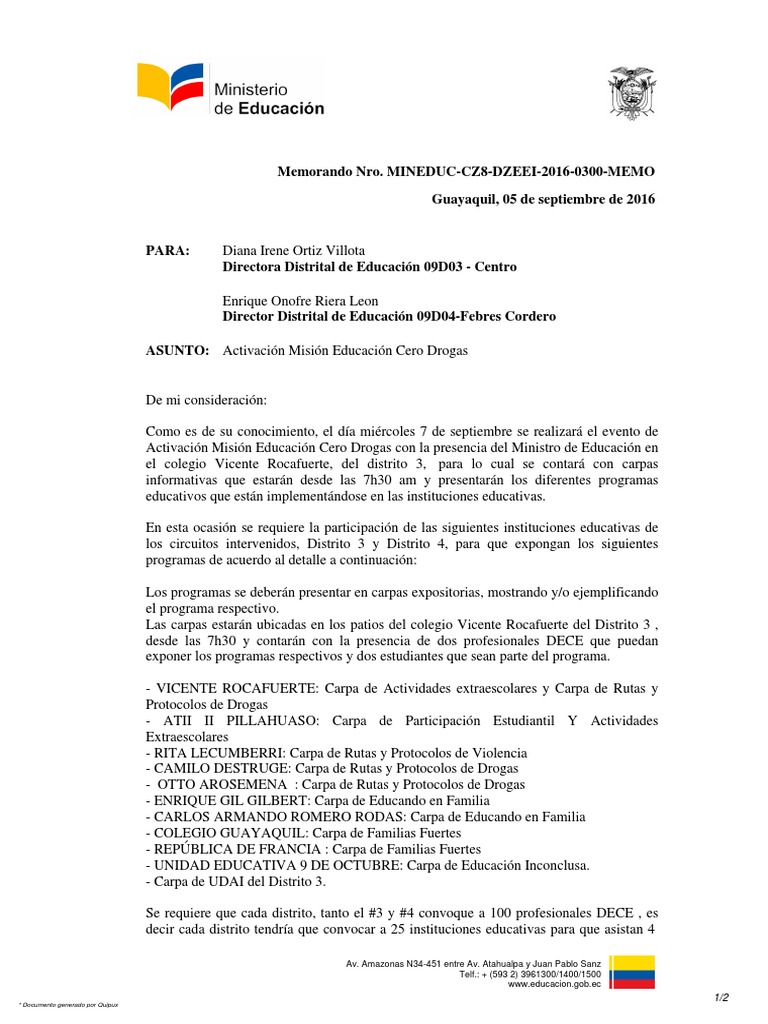 Ministerio de Educación

Memorando Nro. MINEDUC-CZ8-DZEEI-2016-0300-MEMO

Guayaquil, 05 de septiembre de 2016

PARA: Diana Irene Ortiz Villota
Directora Distrital de Educación 09D03 - Centro

Enrique Onofre Riera Leon
Director Distrital de Educación 09D04-Febres Cordero

ASUNTO: Activación Misión Educación Cero Drogas

De mi consideración:

Como es de su conocimiento, el día miércoles 7 de septiembre se realizará el evento de Activación Misión Educación Cero Drogas con la presencia del Ministro de Educación en el colegio Vicente Rocafuerte, del distrito 3, para lo cual se contará con carpas informativas que estarán desde las 7h30 am y presentarán los diferentes programas educativos que están implementándose en las instituciones educativas.

En esta ocasión se requiere la participación de las siguientes instituciones educativas de los circuitos intervenidos, Distrito 3 y Distrito 4, para que expongan los siguientes programas de acuerdo al detalle a continuación:

Los programas se deberán presentar en carpas expositorias, mostrando y/o ejemplificando el programa respectivo.
Las carpas estarán ubicadas en los patios del colegio Vicente Rocafuerte del Distrito 3 , desde las 7h30 y contarán con la presencia de dos profesionales DECE que puedan exponer los programas respectivos y dos estudiantes que sean parte del programa.

- VICENTE ROCAFUERTE: Carpa de Actividades extraescolares y Carpa de Rutas y Protocolos de Drogas
- ATII II PILLAHUASO: Carpa de Participación Estudiantil Y Actividades Extraescolares
- RITA LECUMBERRI: Carpa de Rutas y Protocolos de Violencia
- CAMILO DESTRUGE: Carpa de Rutas y Protocolos de Drogas
- OTTO AROSEMENA : Carpa de Rutas y Protocolos de Drogas
- ENRIQUE GIL GILBERT: Carpa de Educando en Familia
- CARLOS ARMANDO ROMERO RODAS: Carpa de Educando en Familia
- COLEGIO GUAYAQUIL: Carpa de Familias Fuertes
- REPÚBLICA DE FRANCIA : Carpa de Familias Fuertes
- UNIDAD EDUCATIVA 9 DE OCTUBRE: Carpa de Educación Inconclusa.
- Carpa de UDAI del Distrito 3.

Se requiere que cada distrito, tanto el #3 y #4 convoque a 100 profesionales DECE , es decir cada distrito tendría que convocar a 25 instituciones educativas para que asistan 4

Av. Amazonas N34-451 entre Av. Atahualpa y Juan Pablo Sanz
Telf.: + (593 2) 3961300/1400/1500
www.educacion.gob.ec

* Documento generado por Quipux

1/2